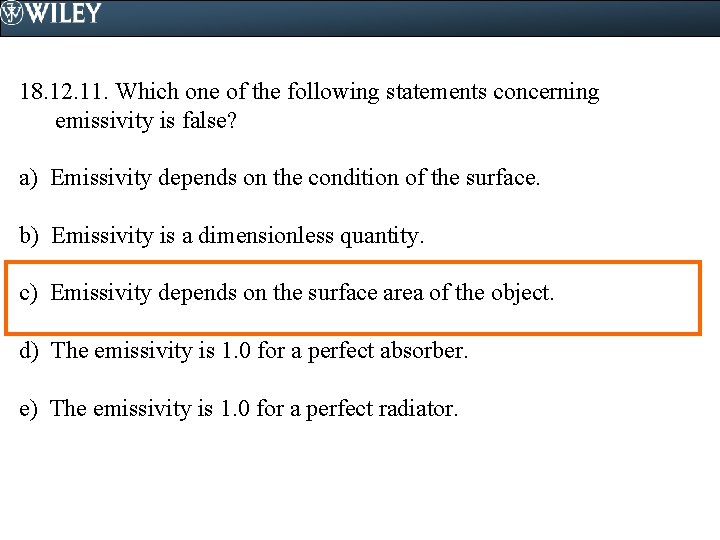 WILEY

18.12.11. Which one of the following statements concerning emissivity is false?

a) Emissivity depends on the condition of the surface.

b) Emissivity is a dimensionless quantity.

c) Emissivity depends on the surface area of the object.

d) The emissivity is 1.0 for a perfect absorber.

e) The emissivity is 1.0 for a perfect radiator.